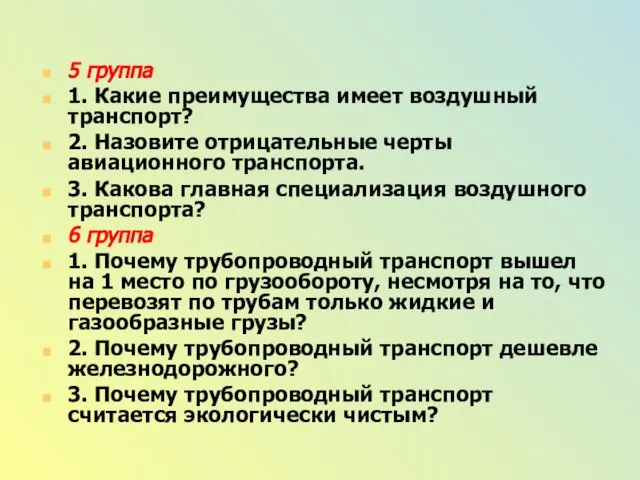 5 группа

1. Какие преимущества имеет воздушный транспорт?

2. Назовите отрицательные черты авиационного транспорта.

3. Какова главная специализация воздушного транспорта?

6 группа

1. Почему трубопроводный транспорт вышел на 1 место по грузообороту, несмотря на то, что перевозят по трубам только жидкие и газообразные грузы?

2. Почему трубопроводный транспорт дешевле железнодорожного?

3. Почему трубопроводный транспорт считается экологически чистым?